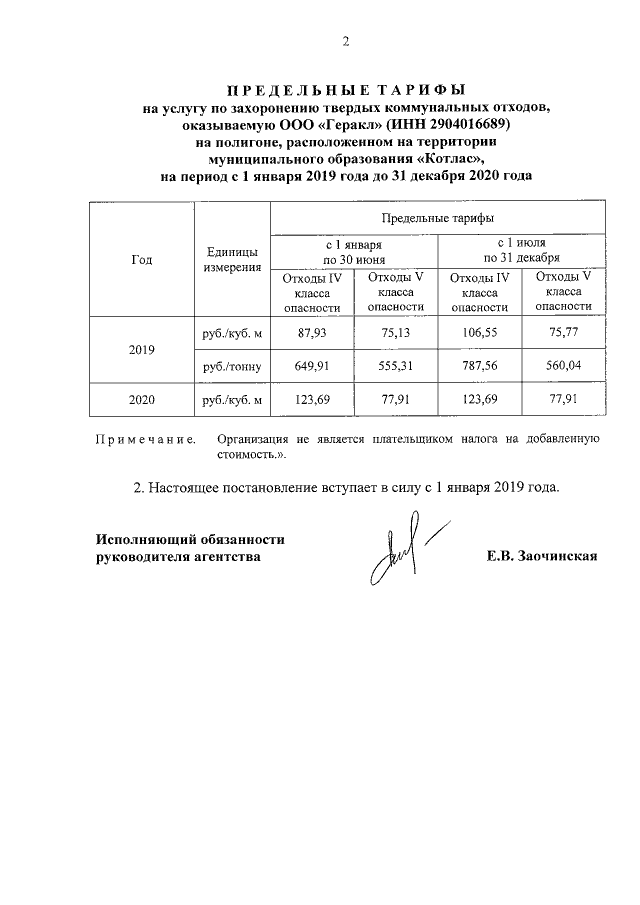 2

ПРЕДЕЛЬНЫЕ ТАРИФЫ
на услугу по захоронению твердых коммунальных отходов, оказываемую ООО «Геракл» (ИНН 2904016689) на полигоне, расположенном на территории муниципального образования «Котлас», на период с 1 января 2019 года до 31 декабря 2020 года

| Год | Единицы измерения | Предельные тарифы | | | |
|---|---|---|---|---|---|
| | | с 1 января по 30 июня | | с 1 июля по 31 декабря | |
| | | Отходы IV класса опасности | Отходы V класса опасности | Отходы IV класса опасности | Отходы V класса опасности |
| 2019 | руб./куб. м | 87,93 | 75,13 | 106,55 | 75,77 |
| | руб./тонну | 649,91 | 555,31 | 787,56 | 560,04 |
| 2020 | руб./куб. м | 123,69 | 77,91 | 123,69 | 77,91 |

Примечание. Организация не является плательщиком налога на добавленную стоимость.».

2. Настоящее постановление вступает в силу с 1 января 2019 года.

Исполняющий обязанности руководителя агентства

Е.В. Заочинская